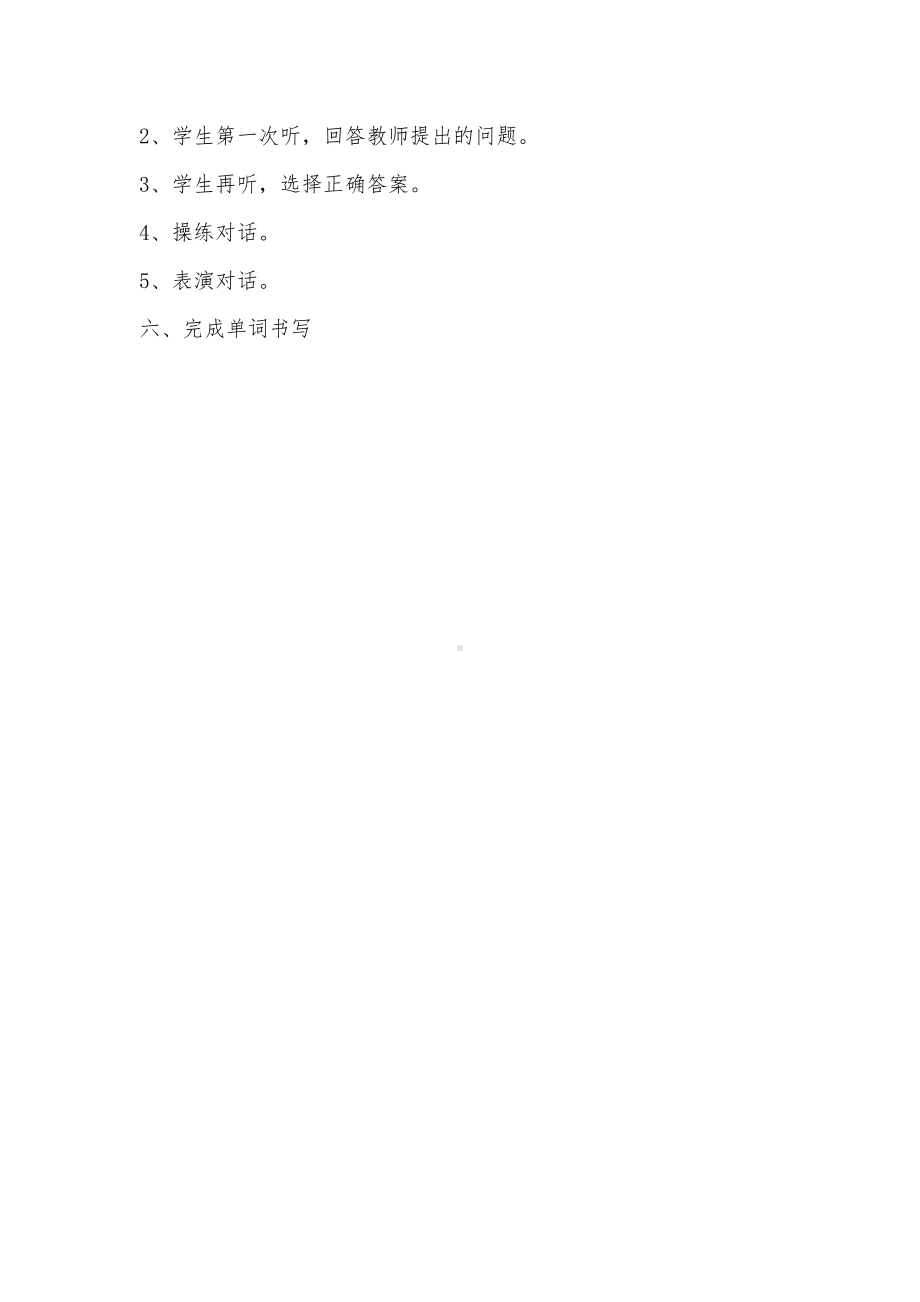 2、学生第一次听，回答教师提出的问题。

3、学生再听，选择正确答案。

4、操练对话。

5、表演对话。

六、完成单词书写